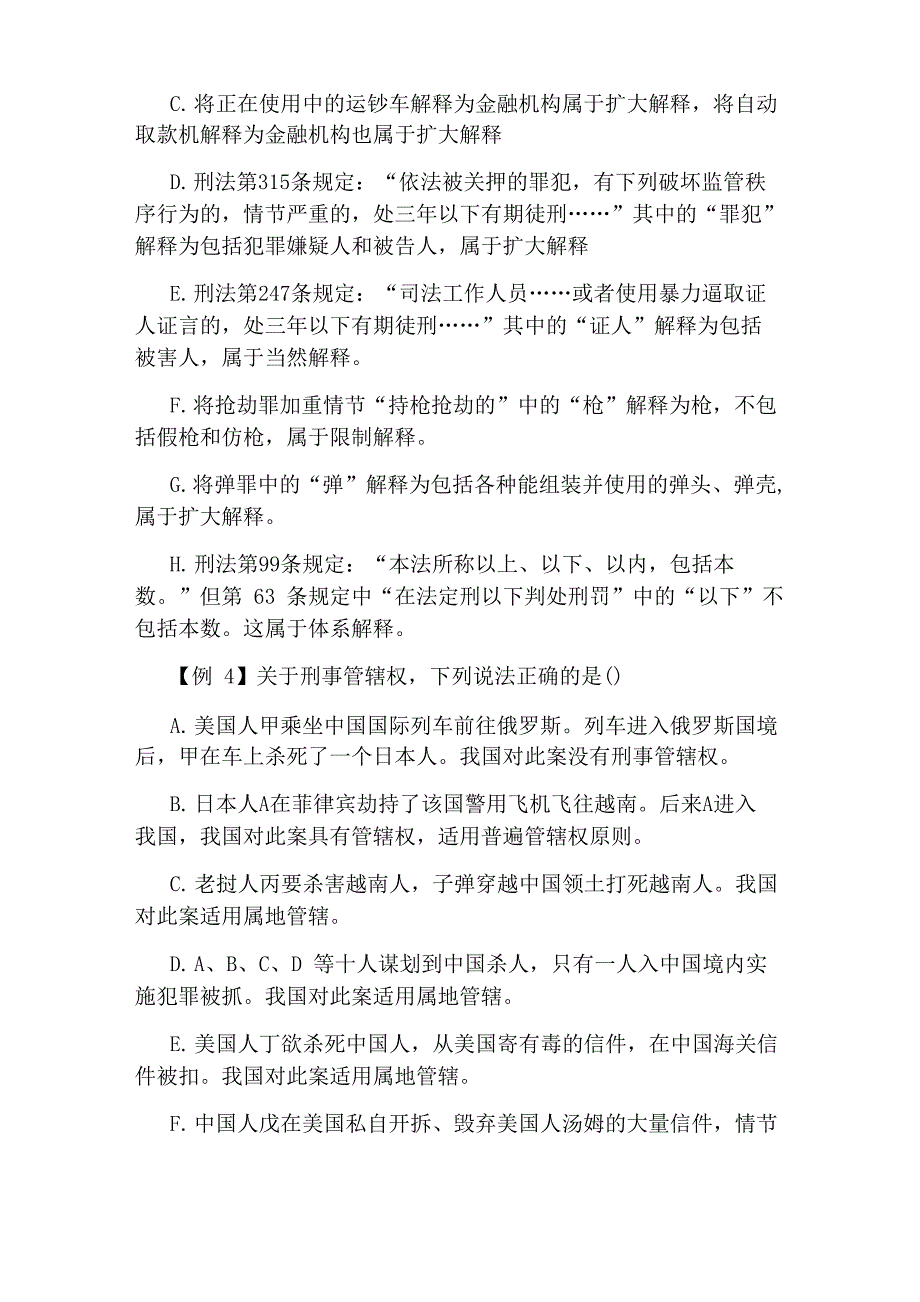 C. 将正在使用中的运钞车解释为金融机构属于扩大解释，将自动取款机解释为金融机构也属于扩大解释

D. 刑法第315条规定：“依法被关押的罪犯，有下列破坏监管秩序行为的，情节严重的，处三年以下有期徒刑……”其中的“罪犯”解释为包括犯罪嫌疑人和被告人，属于扩大解释

E. 刑法第247条规定：“司法工作人员……或者使用暴力逼取证人证言的，处三年以下有期徒刑……”其中的“证人”解释为包括被害人，属于当然解释。

F. 将抢劫罪加重情节“持枪抢劫的”中的“枪”解释为枪，不包括假枪和仿枪，属于限制解释。

G. 将弹罪中的“弹”解释为包括各种能组装并使用的弹头、弹壳，属于扩大解释。

H. 刑法第99条规定：“本法所称以上、以下、以内，包括本数。”但第 63 条规定中“在法定刑以下判处刑罚”中的“以下”不包括本数。这属于体系解释。

【例 4】关于刑事管辖权，下列说法正确的是()

A. 美国人甲乘坐中国国际列车前往俄罗斯。列车进入俄罗斯国境后，甲在车上杀死了一个日本人。我国对此案没有刑事管辖权。

B. 日本人A在菲律宾劫持了该国警用飞机飞往越南。后来A进入我国，我国对此案具有管辖权，适用普遍管辖权原则。

C. 老挝人丙要杀害越南人，子弹穿越中国领土打死越南人。我国对此案适用属地管辖。

D. A、B、C、D 等十人谋划到中国杀人，只有一人入中国境内实施犯罪被抓。我国对此案适用属地管辖。

E. 美国人丁欲杀死中国人，从美国寄有毒的信件，在中国海关信件被扣。我国对此案适用属地管辖。

F. 中国人戊在美国私自开拆、毁弃美国人汤姆的大量信件，情节